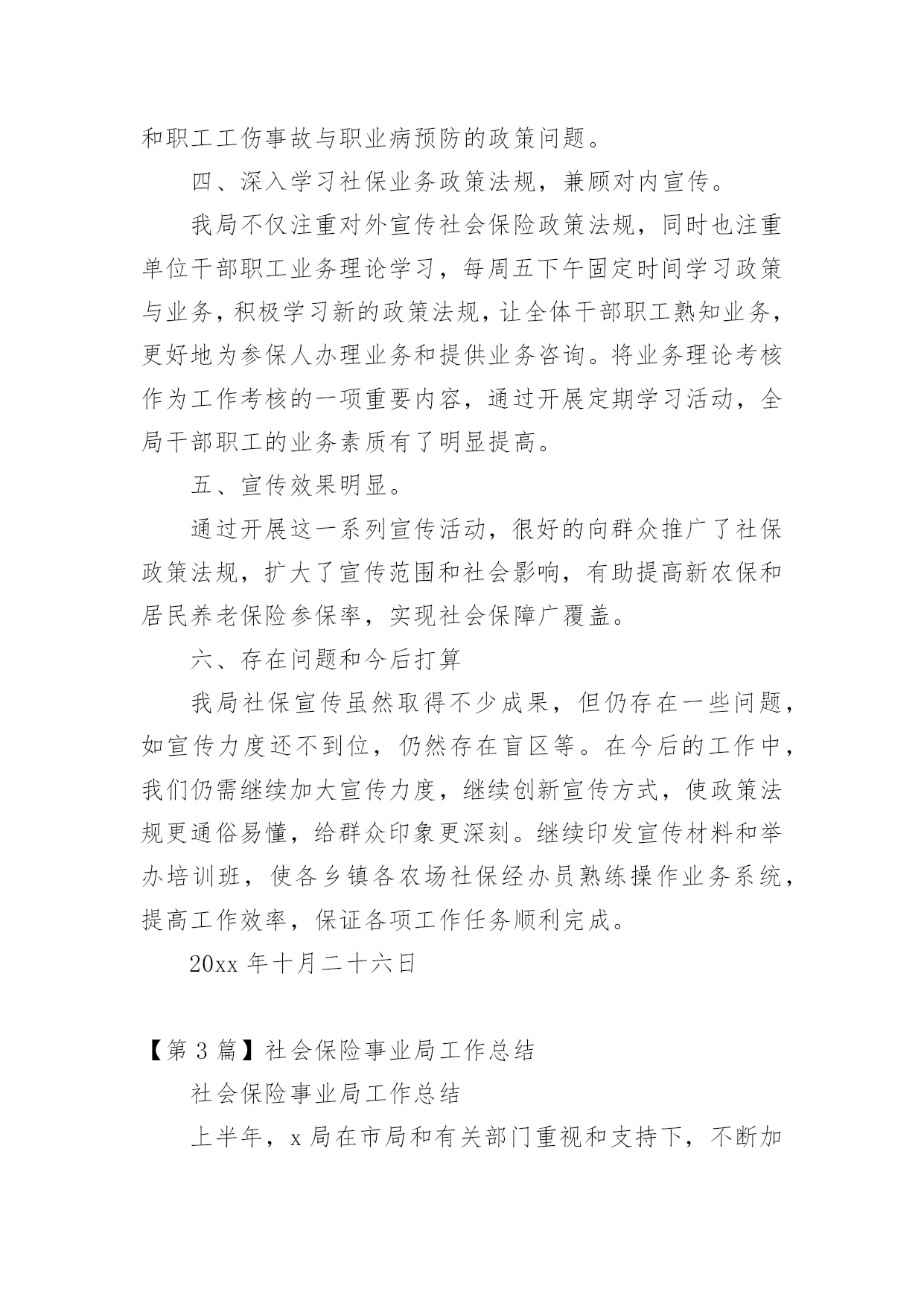 和职工工伤事故与职业病预防的政策问题。

四、深入学习社保业务政策法规，兼顾对内宣传。

我局不仅注重对外宣传社会保险政策法规，同时也注重单位干部职工业务理论学习，每周五下午固定时间学习政策与业务，积极学习新的政策法规，让全体干部职工熟知业务，更好地为参保人办理业务和提供业务咨询。将业务理论考核作为工作考核的一项重要内容，通过开展定期学习活动，全局干部职工的业务素质有了明显提高。

五、宣传效果明显。

通过开展这一系列宣传活动，很好的向群众推广了社保政策法规，扩大了宣传范围和社会影响，有助提高新农保和居民养老保险参保率，实现社会保障广覆盖。

六、存在问题和今后打算

我局社保宣传虽然取得不少成果，但仍存在一些问题，如宣传力度还不到位，仍然存在盲区等。在今后的工作中，我们仍需继续加大宣传力度，继续创新宣传方式，使政策法规更通俗易懂，给群众印象更深刻。继续印发宣传材料和举办培训班，使各乡镇各农场社保经办员熟练操作业务系统，提高工作效率，保证各项工作任务顺利完成。

20xx 年十月二十六日

【第 3 篇】社会保险事业局工作总结

社会保险事业局工作总结

上半年，x 局在市局和有关部门重视和支持下，不断加